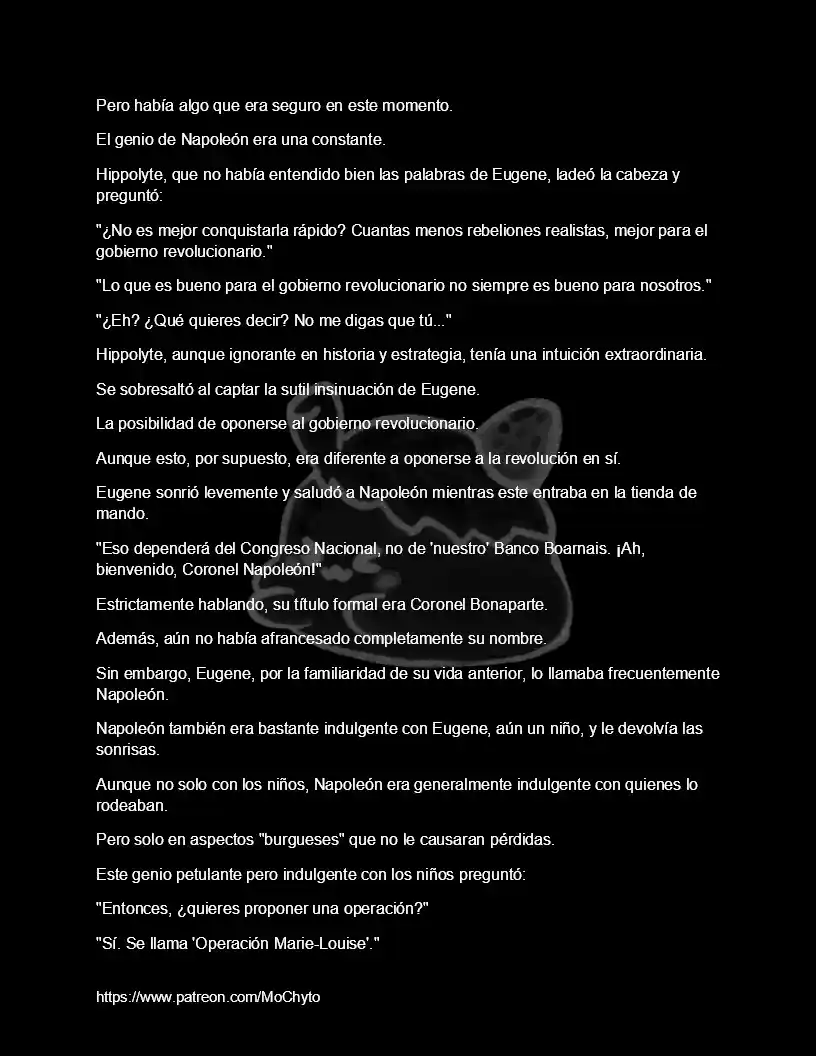 Pero había algo que era seguro en este momento.

El genio de Napoleón era una constante.

Hippolyte, que no había entendido bien las palabras de Eugene, ladeó la cabeza y preguntó:

"¿No es mejor conquistarla rápido? Cuantas menos rebeliones realistas, mejor para el gobierno revolucionario."

"Lo que es bueno para el gobierno revolucionario no siempre es bueno para nosotros."

"¿Eh? ¿Qué quieres decir? No me digas que tú..."

Hippolyte, aunque ignorante en historia y estrategia, tenía una intuición extraordinaria.

Se sobresaltó al captar la sutil insinuación de Eugene.

La posibilidad de oponerse al gobierno revolucionario.

Aunque esto, por supuesto, era diferente a oponerse a la revolución en sí.

Eugene sonrió levemente y saludó a Napoleón mientras este entraba en la tienda de mando.

"Eso dependerá del Congreso Nacional, no de 'nuestro' Banco Boarnais. ¡Ah, bienvenido, Coronel Napoleón!"

Estrictamente hablando, su título formal era Coronel Bonaparte.

Además, aún no había afrancesado completamente su nombre.

Sin embargo, Eugene, por la familiaridad de su vida anterior, lo llamaba frecuentemente Napoleón.

Napoleón también era bastante indulgente con Eugene, aún un niño, y le devolvía las sonrisas.

Aunque no solo con los niños, Napoleón era generalmente indulgente con quienes lo rodeaban.

Pero solo en aspectos "burgueses" que no le causaran pérdidas.

Este genio petulante pero indulgente con los niños preguntó:

"Entonces, ¿quieres proponer una operación?"

"Sí. Se llama 'Operación Marie-Louise'."

https://www.patreon.com/MoChyto